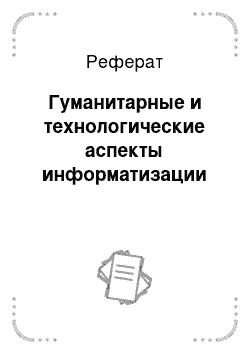 Реферат

Гуманитарные и технологические аспекты информатизации